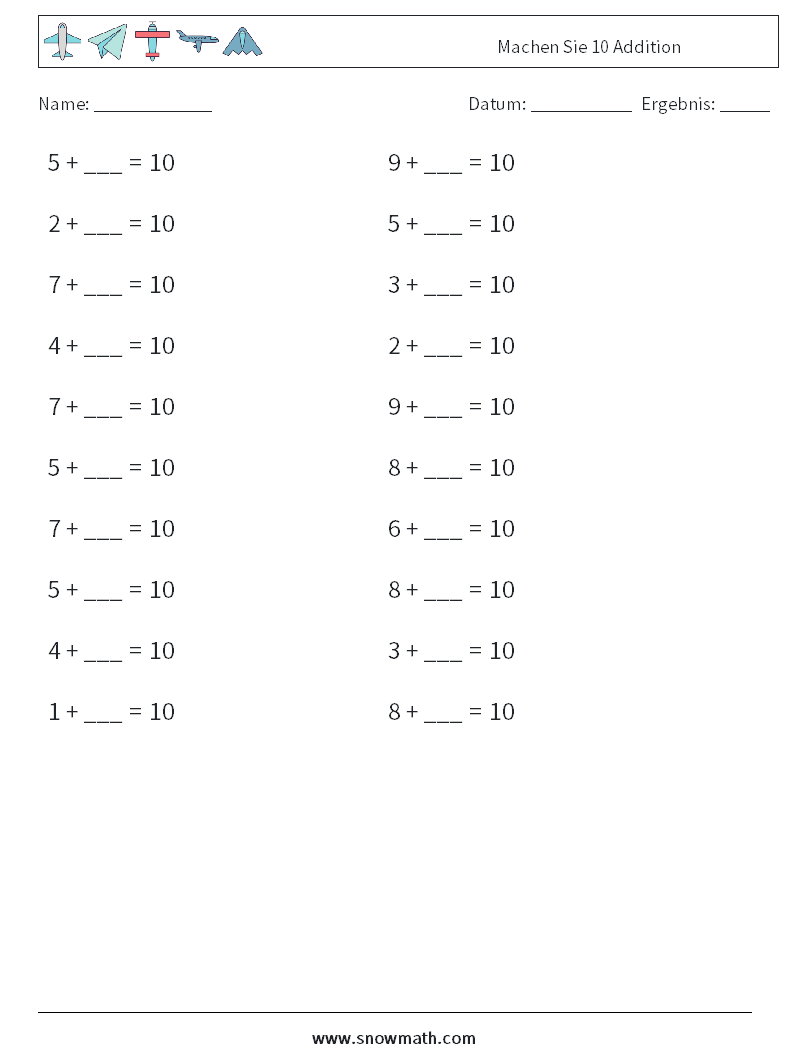 Machen Sie 10 Addition

Name: ____________ Datum: ___________ Ergebnis: _____

5 + ___ = 10

2 + ___ = 10

7 + ___ = 10

4 + ___ = 10

7 + ___ = 10

5 + ___ = 10

7 + ___ = 10

5 + ___ = 10

4 + ___ = 10

1 + ___ = 10

9 + ___ = 10

5 + ___ = 10

3 + ___ = 10

2 + ___ = 10

9 + ___ = 10

8 + ___ = 10

6 + ___ = 10

8 + ___ = 10

3 + ___ = 10

8 + ___ = 10

www.snowmath.com